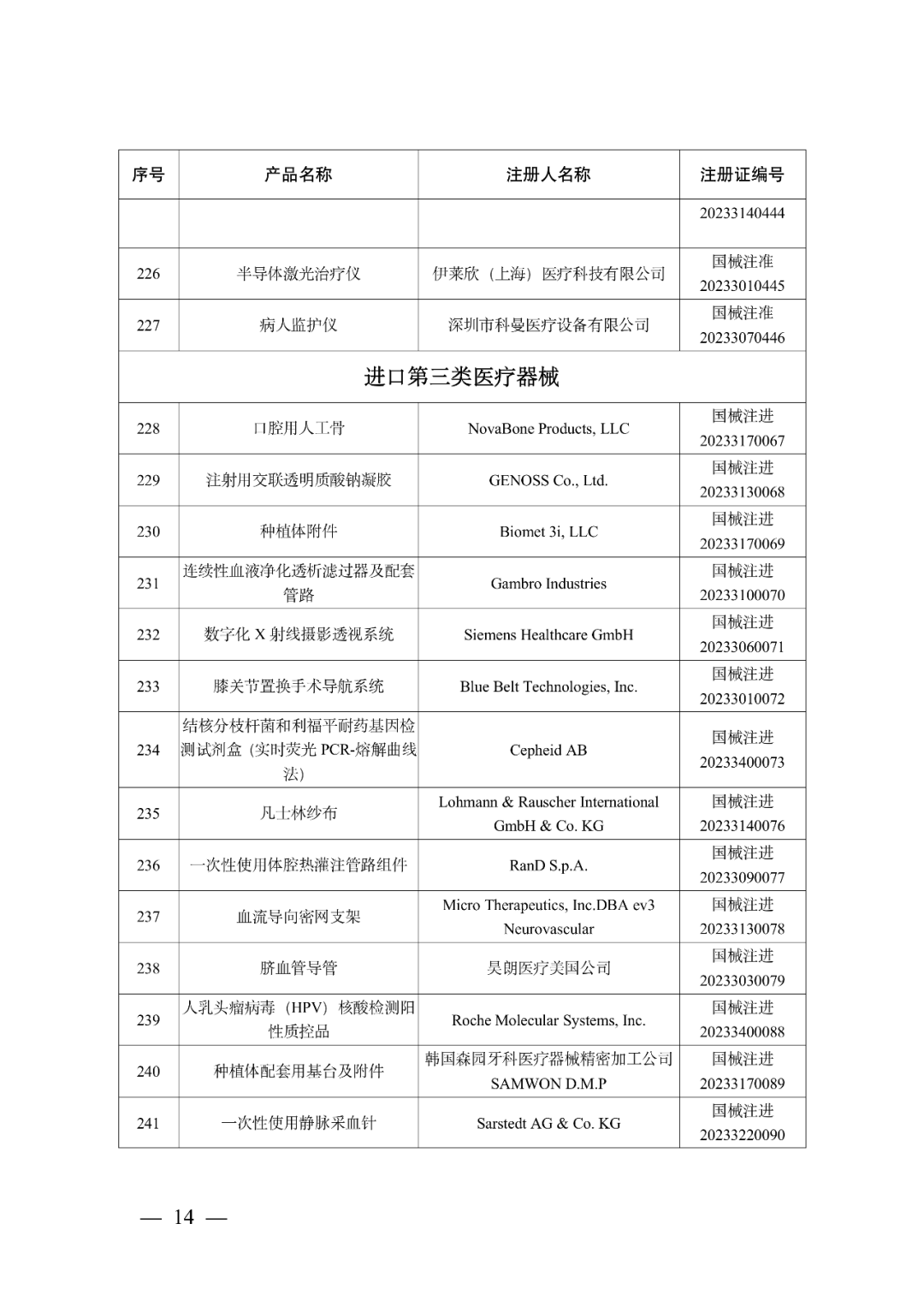 | 序号 | 产品名称 | 注册人名称 | 注册证编号 |
|---|---|---|---|
| | | | 20233140444 |
| 226 | 半导体激光治疗仪 | 伊莱欣（上海）医疗科技有限公司 | 国械注准 20233010445 |
| 227 | 病人监护仪 | 深圳市科曼医疗设备有限公司 | 国械注准 20233070446 |
| 进口第三类医疗器械 | | | |
| 228 | 口腔用人工骨 | NovaBone Products, LLC | 国械注进 20233170067 |
| 229 | 注射用交联透明质酸钠凝胶 | GENOSS Co., Ltd. | 国械注进 20233130068 |
| 230 | 种植体附件 | Biomet 3i, LLC | 国械注进 20233170069 |
| 231 | 连续性血液净化透析滤过器及配套管路 | Gambro Industries | 国械注进 20233100070 |
| 232 | 数字化 X 射线摄影透视系统 | Siemens Healthcare GmbH | 国械注进 20233060071 |
| 233 | 膝关节置换手术导航系统 | Blue Belt Technologies, Inc. | 国械注进 20233010072 |
| 234 | 结核分枝杆菌和利福平耐药基因检测试剂盒（实时荧光 PCR-熔解曲线法） | Cepheid AB | 国械注进 20233400073 |
| 235 | 凡士林纱布 | Lohmann & Rauscher International GmbH & Co. KG | 国械注进 20233140076 |
| 236 | 一次性使用体腔热灌注管路组件 | RanD S.p.A. | 国械注进 20233090077 |
| 237 | 血流导向密网支架 | Micro Therapeutics, Inc.DBA ev3 Neurovascular | 国械注进 20233130078 |
| 238 | 脐血管导管 | 昊朗医疗美国公司 | 国械注进 20233030079 |
| 239 | 人乳头瘤病毒（HPV）核酸检测阳性质控品 | Roche Molecular Systems, Inc. | 国械注进 20233400088 |
| 240 | 种植体配套用基台及附件 | 韩国森园牙科医疗器械精密加工公司 SAMWON D.M.P | 国械注进 20233170089 |
| 241 | 一次性使用静脉采血针 | Sarstedt AG & Co. KG | 国械注进 20233220090 |

— 14 —